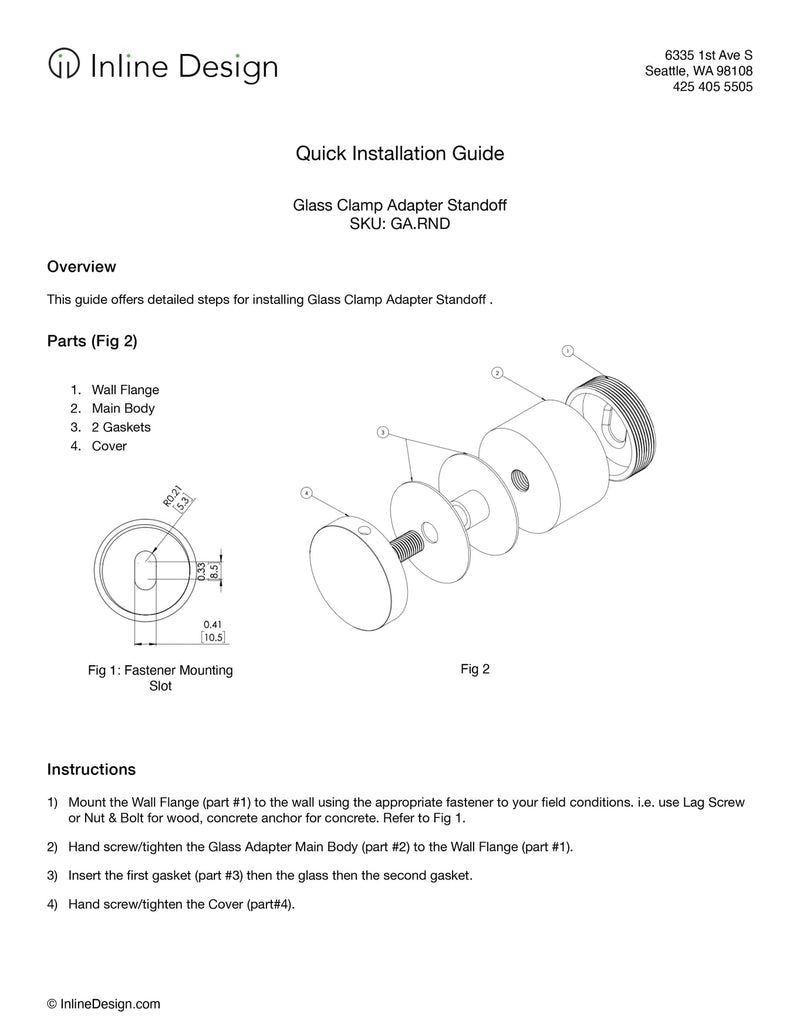 Inline Design

6335 1st Ave S
Seattle, WA 98108
425 405 5505

Quick Installation Guide

Glass Clamp Adapter Standoff
SKU: GA.RND

Overview

This guide offers detailed steps for installing Glass Clamp Adapter Standoff .

Parts (Fig 2)

1. Wall Flange
2. Main Body
3. 2 Gaskets
4. Cover

R0.21
[5.3]
0.33
[8.5]
0.41
[10.5]

Fig 1: Fastener Mounting Slot

1
2
3
4

Fig 2

Instructions

1) Mount the Wall Flange (part #1) to the wall using the appropriate fastener to your field conditions. i.e. use Lag Screw or Nut & Bolt for wood, concrete anchor for concrete. Refer to Fig 1.

2) Hand screw/tighten the Glass Adapter Main Body (part #2) to the Wall Flange (part #1).

3) Insert the first gasket (part #3) then the glass then the second gasket.

4) Hand screw/tighten the Cover (part#4).

© InlineDesign.com